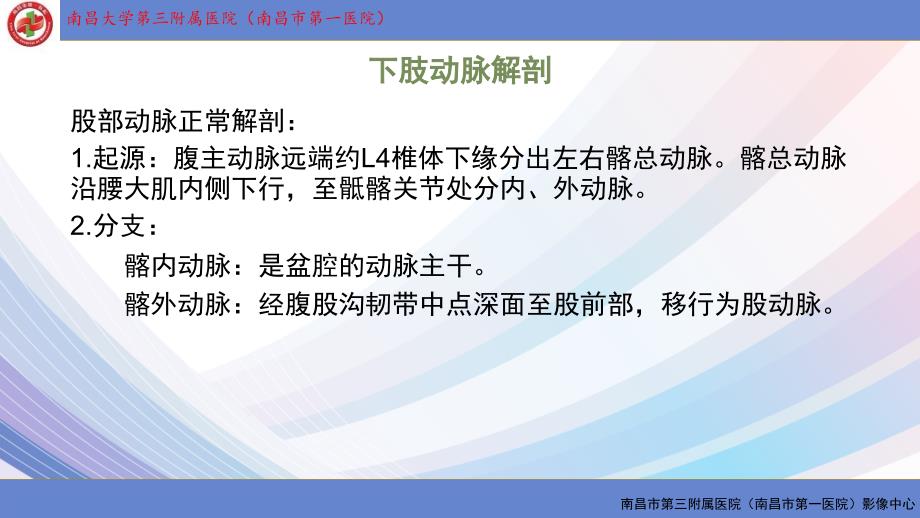 南昌大学第三附属医院（南昌市第一医院）

下肢动脉解剖

股部动脉正常解剖：

1.起源：腹主动脉远端约L4椎体下缘分出左右髂总动脉。髂总动脉沿腰大肌内侧下行，至骶髂关节处分内、外动脉。

2.分支：

髂内动脉：是盆腔的动脉主干。

髂外动脉：经腹股沟韧带中点深面至股前部，移行为股动脉。

南昌市第三附属医院（南昌市第一医院）影像中心